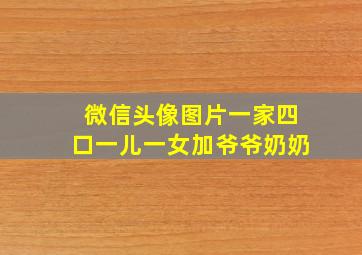 微信头像图片一家四口一儿一女加爷爷奶奶